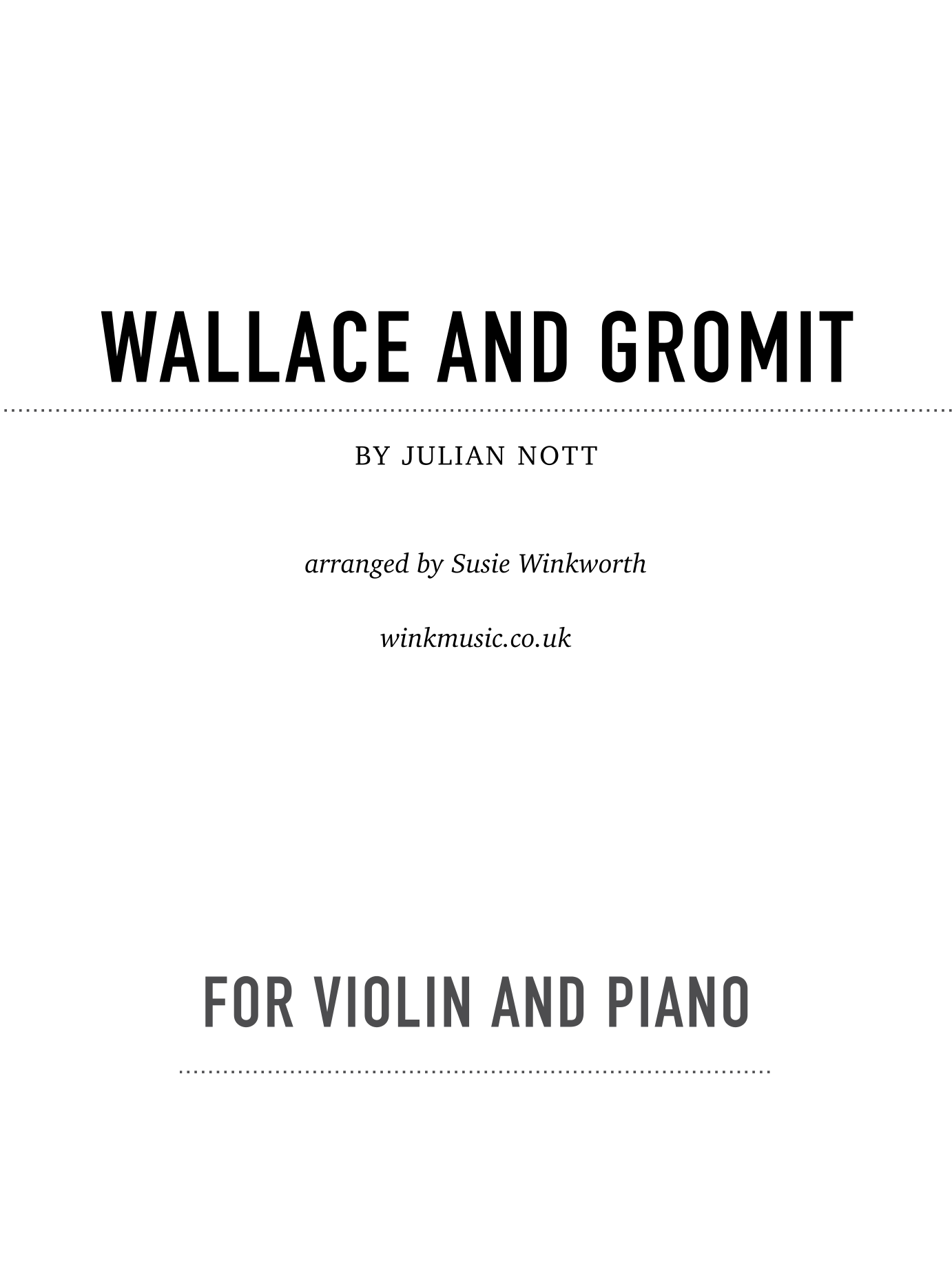 WALLACE AND GROMIT

BY JULIAN NOTT

arranged by Susie Winkworth

winkmusic.co.uk

FOR VIOLIN AND PIANO